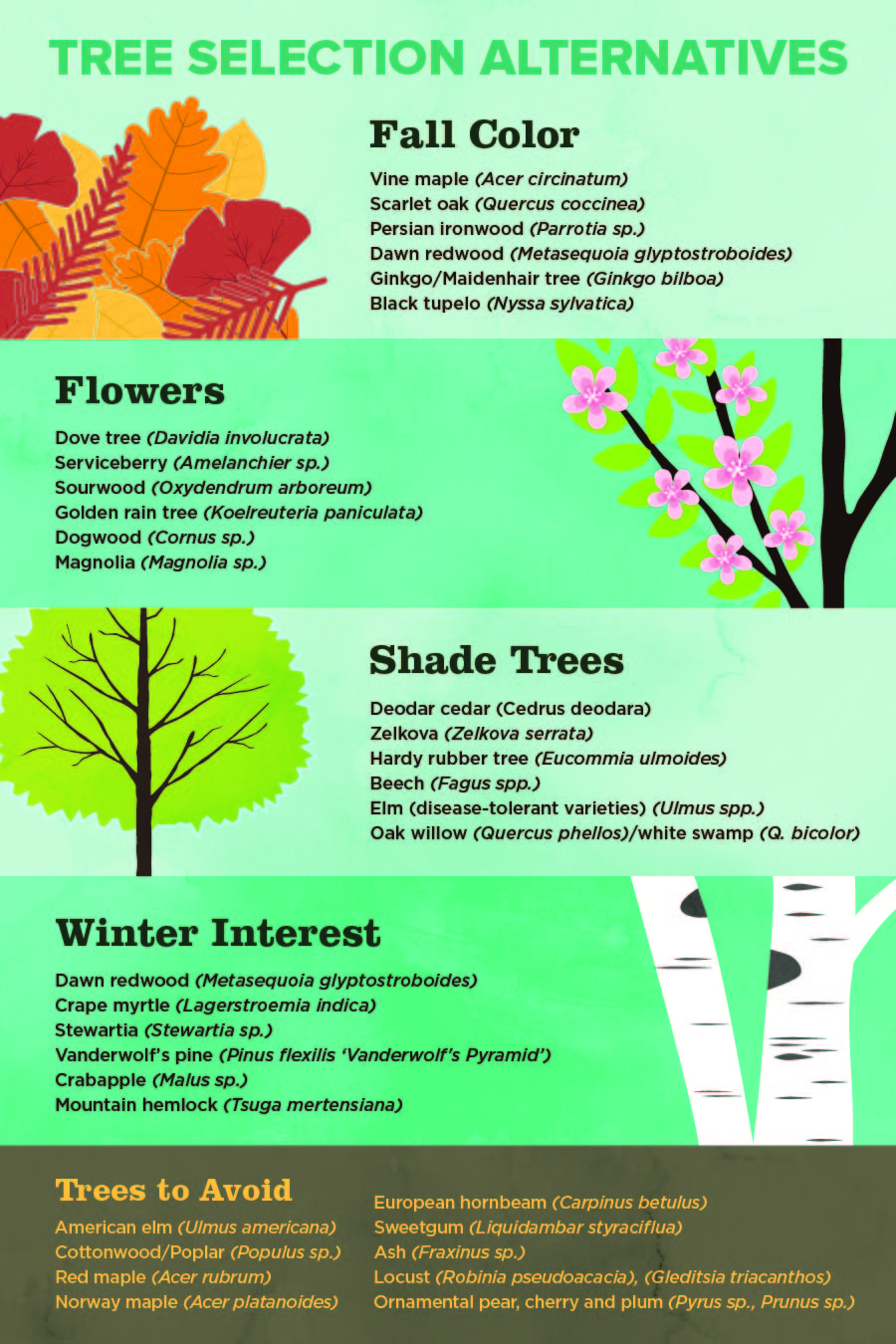 TREE SELECTION ALTERNATIVES

Fall Color

Vine maple (Acer circinatum)
Scarlet oak (Quercus coccinea)
Persian ironwood (Parrotia sp.)
Dawn redwood (Metasequoia glyptostroboides)
Ginkgo/Maidenhair tree (Ginkgo bilboa)
Black tupelo (Nyssa sylvatica)

Flowers

Dove tree (Davidia involucrata)
Serviceberry (Amelanchier sp.)
Sourwood (Oxydendrum arboreum)
Golden rain tree (Koelreuteria paniculata)
Dogwood (Cornus sp.)
Magnolia (Magnolia sp.)

Shade Trees

Deodar cedar (Cedrus deodara)
Zelkova (Zelkova serrata)
Hardy rubber tree (Eucommia ulmoides)
Beech (Fagus spp.)
Elm (disease-tolerant varieties) (Ulmus spp.)
Oak willow (Quercus phellos)/white swamp (Q. bicolor)

Winter Interest

Dawn redwood (Metasequoia glyptostroboides)
Crape myrtle (Lagerstroemia indica)
Stewartia (Stewartia sp.)
Vanderwolf's pine (Pinus flexilis 'Vanderwolf's Pyramid')
Crabapple (Malus sp.)
Mountain hemlock (Tsuga mertensiana)

Trees to Avoid

American elm (Ulmus americana)
Cottonwood/Poplar (Populus sp.)
Red maple (Acer rubrum)
Norway maple (Acer platanoides)

European hornbeam (Carpinus betulus)
Sweetgum (Liquidambar styraciflua)
Ash (Fraxinus sp.)
Locust (Robinia pseudoacacia), (Gleditsia triacanthos)
Ornamental pear, cherry and plum (Pyrus sp., Prunus sp.)